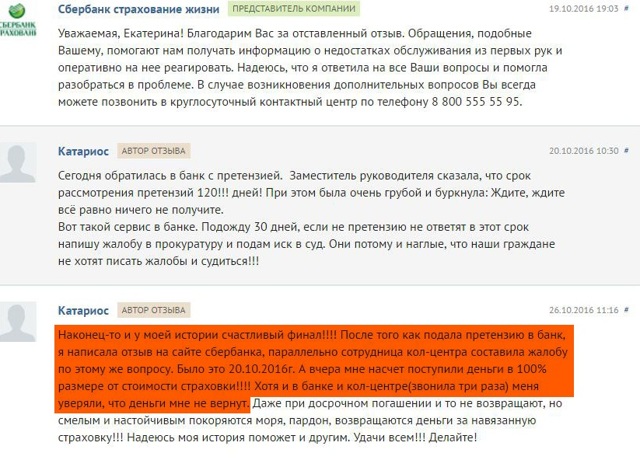 СБЕРБАНК СТРАХОВАНИ

Сбербанк страхование жизни ПРЕДСТАВИТЕЛЬ КОМПАНИИ 19.10.2016 19:03

Уважаемая, Екатерина! Благодарим Вас за оставленный отзыв. Обращения, подобные Вашему, помогают нам получать информацию о недостатках обслуживания из первых рук и оперативно на нее реагировать. Надеюсь, что я ответила на все Ваши вопросы и помогла разобраться в проблеме. В случае возникновения дополнительных вопросов Вы всегда можете позвонить в круглосуточный контактный центр по телефону 8 800 555 55 95.

Катариос АВТОР ОТЗЫВА 20.10.2016 10:30

Сегодня обратилась в банк с претензией. Заместитель руководителя сказала, что срок рассмотрения претензий 120!!! дней! При этом была очень грубой и буркнула: Ждите, ждите всё равно ничего не получите.
Вот такой сервис в банке. Подожду 30 дней, если не претензию не ответят в этот срок напишу жалобу в прокуратуру и подам иск в суд. Они потому и наглые, что наши граждане не хотят писать жалобы и судиться!!!

Катариос АВТОР ОТЗЫВА 26.10.2016 11:16

Наконец-то и у моей истории счастливый финал!!!! После того как подала претензию в банк, я написала отзыв на сайте сбербанка, параллельно сотрудница кол-центра составила жалобу по этому же вопросу. Было это 20.10.2016г. А вчера мне насчет поступили деньги в 100% размере от стоимости страховки!!!! Хотя и в банке и кол-центре(звонила три раза) меня уверяли, что деньги мне не вернут. Даже при досрочном погашении и то не возвращают, но смелым и настойчивым покоряются моря, пардон, возвращаются деньги за навязанную страховку!!! Надеюсь моя история поможет и другим. Удачи всем!!! Делайте!